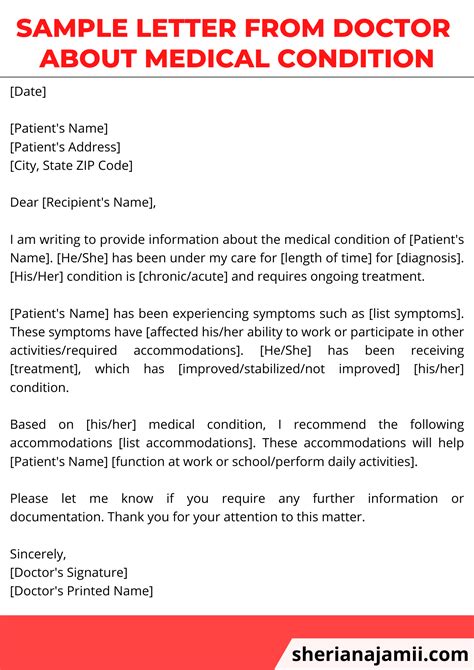 SAMPLE LETTER FROM DOCTOR ABOUT MEDICAL CONDITION

[Date]

[Patient's Name]
[Patient's Address]
[City, State ZIP Code]

Dear [Recipient's Name],

I am writing to provide information about the medical condition of [Patient's Name]. [He/She] has been under my care for [length of time] for [diagnosis]. [His/Her] condition is [chronic/acute] and requires ongoing treatment.

[Patient's Name] has been experiencing symptoms such as [list symptoms]. These symptoms have [affected his/her ability to work or participate in other activities/required accommodations]. [He/She] has been receiving [treatment], which has [improved/stabilized/not improved] [his/her] condition.

Based on [his/her] medical condition, I recommend the following accommodations [list accommodations]. These accommodations will help [Patient's Name] [function at work or school/perform daily activities].

Please let me know if you require any further information or documentation. Thank you for your attention to this matter.

Sincerely,
[Doctor's Signature]
[Doctor's Printed Name]

sherianajamii.com